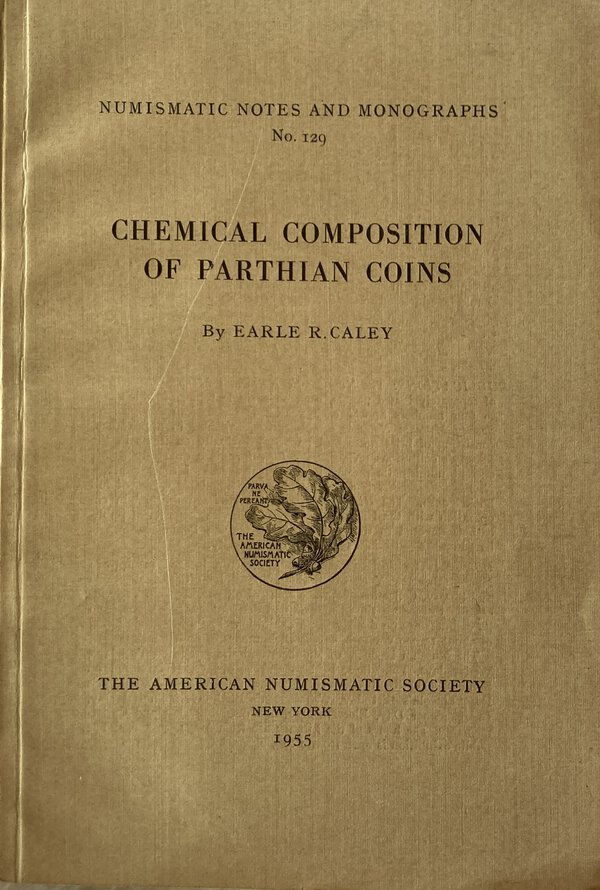 NUMISMATIC NOTES AND MONOGRAPHS
No. 129

CHEMICAL COMPOSITION OF PARTHIAN COINS

By EARLE R. CALEY

PARVA NE PEREANT
THE AMERICAN NUMISMATIC SOCIETY

THE AMERICAN NUMISMATIC SOCIETY
NEW YORK
1955